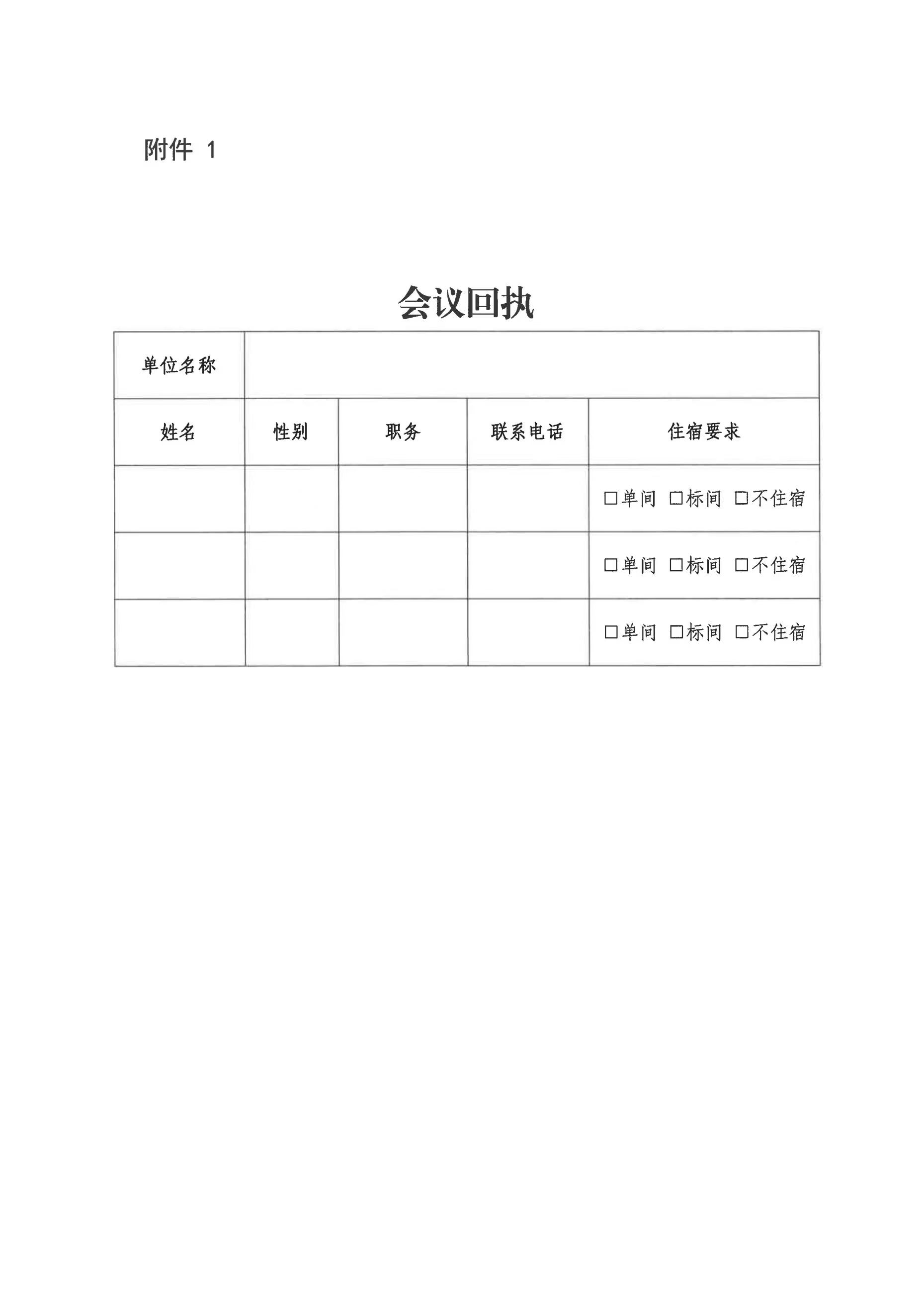 附件1

会议回执

| 单位名称 | | | | |
|---|---|---|---|---|
| 姓名 | 性别 | 职务 | 联系电话 | 住宿要求 |
| | | | | ☐单间 ☐标间 ☐不住宿 |
| | | | | ☐单间 ☐标间 ☐不住宿 |
| | | | | ☐单间 ☐标间 ☐不住宿 |